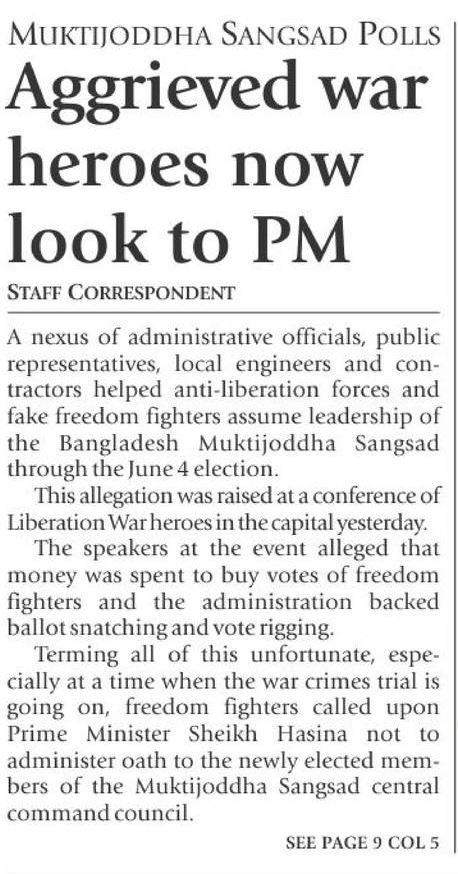 MUKTIJODDHA SANGSAD POLLS

Aggrieved war heroes now look to PM

STAFF CORRESPONDENT

A nexus of administrative officials, public representatives, local engineers and contractors helped anti-liberation forces and fake freedom fighters assume leadership of the Bangladesh Muktijoddha Sangsad through the June 4 election.

This allegation was raised at a conference of Liberation War heroes in the capital yesterday.

The speakers at the event alleged that money was spent to buy votes of freedom fighters and the administration backed ballot snatching and vote rigging.

Terming all of this unfortunate, especially at a time when the war crimes trial is going on, freedom fighters called upon Prime Minister Sheikh Hasina not to administer oath to the newly elected members of the Muktijoddha Sangsad central command council.

SEE PAGE 9 COL 5